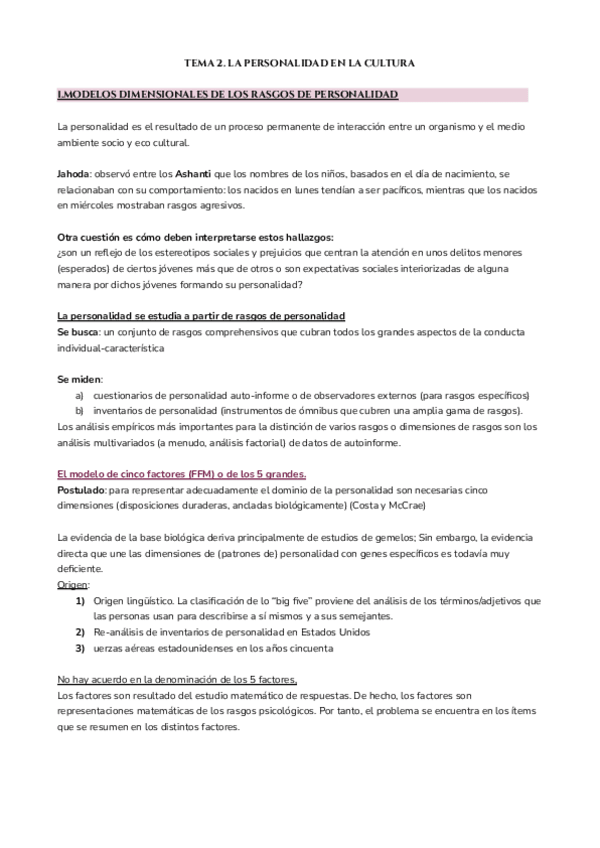 TEMA 2. LA PERSONALIDAD EN LA CULTURA

1.MODELOS DIMENSIONALES DE LOS RASGOS DE PERSONALIDAD

La personalidad es el resultado de un proceso permanente de interacción entre un organismo y el medio ambiente socio y eco cultural.

Jahoda: observó entre los Ashanti que los nombres de los niños, basados en el día de nacimiento, se relacionaban con su comportamiento: los nacidos en lunes tendían a ser pacíficos, mientras que los nacidos en miércoles mostraban rasgos agresivos.

Otra cuestión es cómo deben interpretarse estos hallazgos:
¿son un reflejo de los estereotipos sociales y prejuicios que centran la atención en unos delitos menores (esperados) de ciertos jóvenes más que de otros o son expectativas sociales interiorizadas de alguna manera por dichos jóvenes formando su personalidad?

La personalidad se estudia a partir de rasgos de personalidad
Se busca: un conjunto de rasgos comprehensivos que cubran todos los grandes aspectos de la conducta individual-característica

Se miden:
a) cuestionarios de personalidad auto-informe o de observadores externos (para rasgos específicos)
b) inventarios de personalidad (instrumentos de ómnibus que cubren una amplia gama de rasgos).
Los análisis empíricos más importantes para la distinción de varios rasgos o dimensiones de rasgos son los análisis multivariados (a menudo, análisis factorial) de datos de autoinforme.

El modelo de cinco factores (FFM) o de los 5 grandes.
Postulado: para representar adecuadamente el dominio de la personalidad son necesarias cinco dimensiones (disposiciones duraderas, ancladas biológicamente) (Costa y McCrae)

La evidencia de la base biológica deriva principalmente de estudios de gemelos; Sin embargo, la evidencia directa que une las dimensiones de (patrones de) personalidad con genes específicos es todavía muy deficiente.
Origen:
1) Origen lingüístico. La clasificación de lo "big five" proviene del análisis de los términos/adjetivos que las personas usan para describirse a sí mismos y a sus semejantes.
2) Re-análisis de inventarios de personalidad en Estados Unidos
3) uerzas aéreas estadounidenses en los años cincuenta

No hay acuerdo en la denominación de los 5 factores,
Los factores son resultado del estudio matemático de respuestas. De hecho, los factores son representaciones matemáticas de los rasgos psicológicos. Por tanto, el problema se encuentra en los ítems que se resumen en los distintos factores.